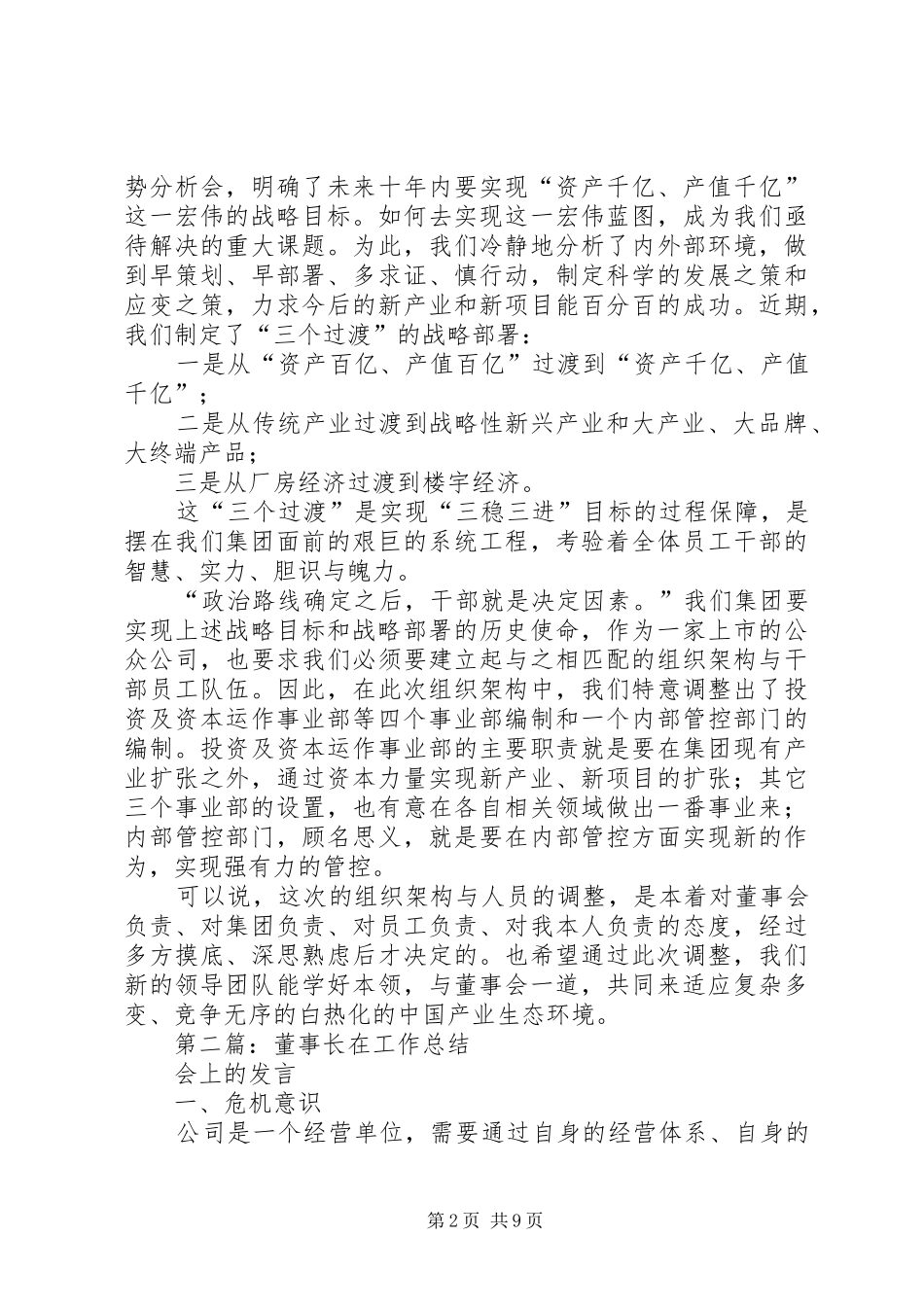 势分析会，明确了未来十年内要实现“资产千亿、产值千亿”这一宏伟的战略目标。如何去实现这一宏伟蓝图，成为我们亟待解决的重大课题。为此，我们冷静地分析了内外部环境，做到早策划、早部署、多求证、慎行动，制定科学的发展之策和应变之策，力求今后的新产业和新项目能百分百的成功。近期，我们制定了“三个过渡”的战略部署：

一是从“资产百亿、产值百亿”过渡到“资产千亿、产值千亿”；

二是从传统产业过渡到战略性新兴产业和大产业、大品牌、大终端产品；

三是从厂房经济过渡到楼宇经济。

这“三个过渡”是实现“三稳三进”目标的过程保障，是摆在我们集团面前的艰巨的系统工程，考验着全体员工干部的智慧、实力、胆识与魄力。

“政治路线确定之后，干部就是决定因素。”我们集团要实现上述战略目标和战略部署的历史使命，作为一家上市的公众公司，也要求我们必须要建立起与之相匹配的组织架构与干部员工队伍。因此，在此次组织架构中，我们特意调整出了投资及资本运作事业部等四个事业部编制和一个内部管控部门的编制。投资及资本运作事业部的主要职责就是要在集团现有产业扩张之外，通过资本力量实现新产业、新项目的扩张；其它三个事业部的设置，也有意在各自相关领域做出一番事业来；内部管控部门，顾名思义，就是要在内部管控方面实现新的作为，实现强有力的管控。

可以说，这次的组织架构与人员的调整，是本着对董事会负责、对集团负责、对员工负责、对我本人负责的态度，经过多方摸底、深思熟虑后才决定的。也希望通过此次调整，我们新的领导团队能学好本领，与董事会一道，共同来适应复杂多变、竞争无序的白热化的中国产业生态环境。

第二篇：董事长在工作总结

会上的发言

一、危机意识

公司是一个经营单位，需要通过自身的经营体系、自身的

第2页 共9页